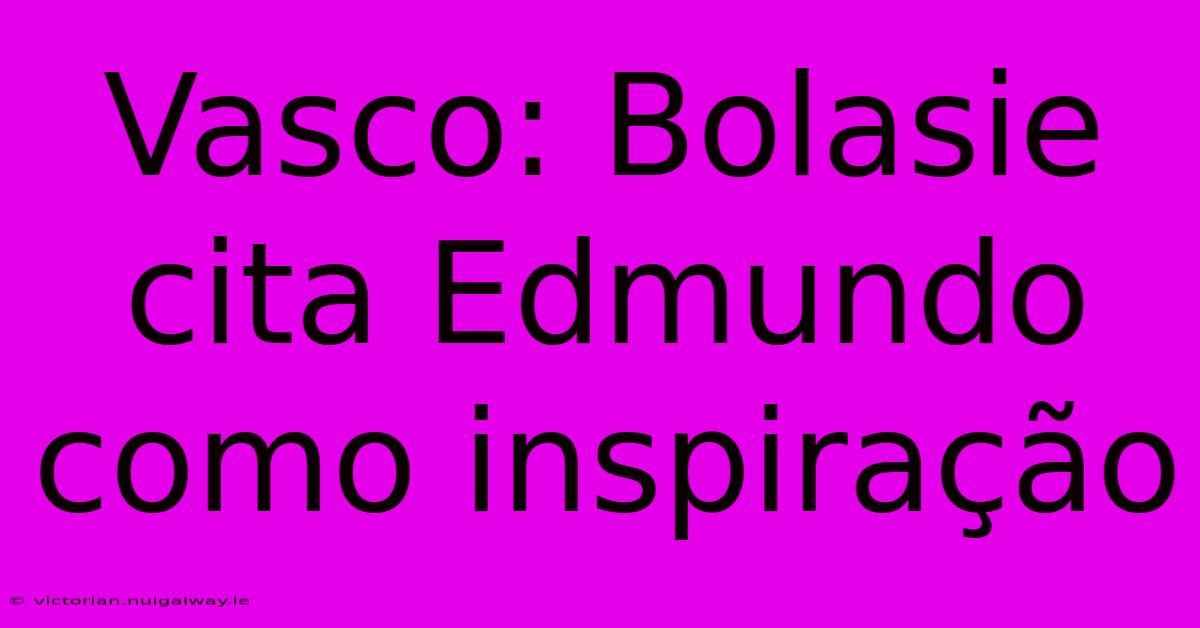 Vasco: Bolasie cita Edmundo como inspiração

© victorian.nuigalway.ie